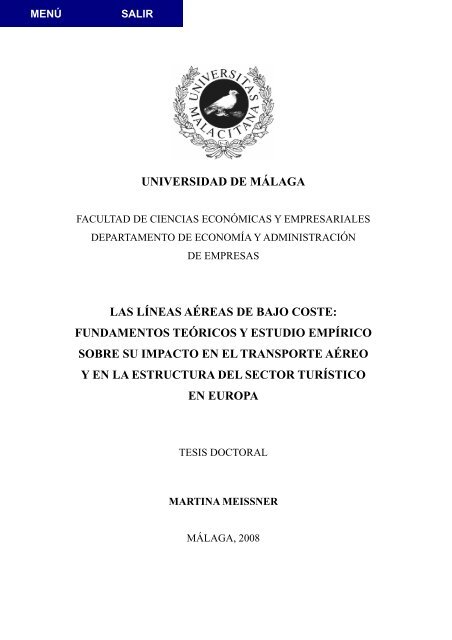 MENÚ SALIR

UNIVERSITAS MALACITANA

UNIVERSIDAD DE MÁLAGA

FACULTAD DE CIENCIAS ECONÓMICAS Y EMPRESARIALES
DEPARTAMENTO DE ECONOMÍA Y ADMINISTRACIÓN
DE EMPRESAS

LAS LÍNEAS AÉREAS DE BAJO COSTE:
FUNDAMENTOS TEÓRICOS Y ESTUDIO EMPÍRICO
SOBRE SU IMPACTO EN EL TRANSPORTE AÉREO
Y EN LA ESTRUCTURA DEL SECTOR TURÍSTICO
EN EUROPA

TESIS DOCTORAL

MARTINA MEISSNER

MÁLAGA, 2008